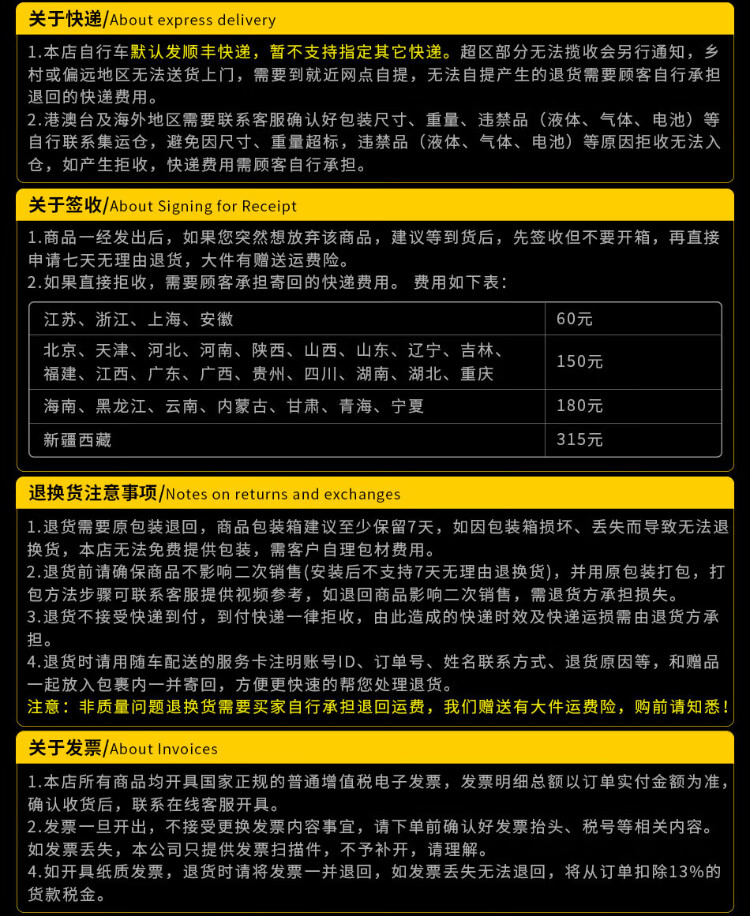 关于快递/About express delivery

1.本店自行车默认发顺丰快递，暂不支持指定其它快递。超区部分无法揽收会另行通知，乡村或偏远地区无法送货上门，需要到就近网点自提，无法自提产生的退货需要顾客自行承担退回的快递费用。
2.港澳台及海外地区需要联系客服确认好包装尺寸、重量、违禁品（液体、气体、电池）等自行联系集运仓，避免因尺寸、重量超标，违禁品（液体、气体、电池）等原因拒收无法入仓，如产生拒收，快递费用需顾客自行承担。

关于签收/About Signing for Receipt

1.商品一经发出后，如果您突然想放弃该商品，建议等到货后，先签收但不要开箱，再直接申请七天无理由退货，大件有赠送运费险。
2.如果直接拒收，需要顾客承担寄回的快递费用。 费用如下表：

| 江苏、浙江、上海、安徽 | 60元 |
|---|---|
| 北京、天津、河北、河南、陕西、山西、山东、辽宁、吉林、福建、江西、广东、广西、贵州、四川、湖南、湖北、重庆 | 150元 |
| 海南、黑龙江、云南、内蒙古、甘肃、青海、宁夏 | 180元 |
| 新疆西藏 | 315元 |

退换货注意事项/Notes on returns and exchanges

1.退货需要原包装退回，商品包装箱建议至少保留7天，如因包装箱损坏、丢失而导致无法退换货，本店无法免费提供包装，需客户自理包材费用。
2.退货前请确保商品不影响二次销售(安装后不支持7天无理由退换货)，并用原包装打包，打包方法步骤可联系客服提供视频参考，如退回商品影响二次销售，需退货方承担损失。
3.退货不接受快递到付，到付快递一律拒收，由此造成的快递时效及快递运损需由退货方承担。
4.退货时请用随车配送的服务卡注明账号ID、订单号、姓名联系方式、退货原因等，和赠品一起放入包裹内一并寄回，方便更快速的帮您处理退货。
注意：非质量问题退换货需要买家自行承担退回运费，我们赠送有大件运费险，购前请知悉！

关于发票/About Invoices

1.本店所有商品均开具国家正规的普通增值税电子发票，发票明细总额以订单实付金额为准，确认收货后，联系在线客服开具。
2.发票一旦开出，不接受更换发票内容事宜，请下单前确认好发票抬头、税号等相关内容。如发票丢失，本公司只提供发票扫描件，不予补开，请理解。
4.如开具纸质发票，退货时请将发票一并退回，如发票丢失无法退回，将从订单扣除13%的货款税金。